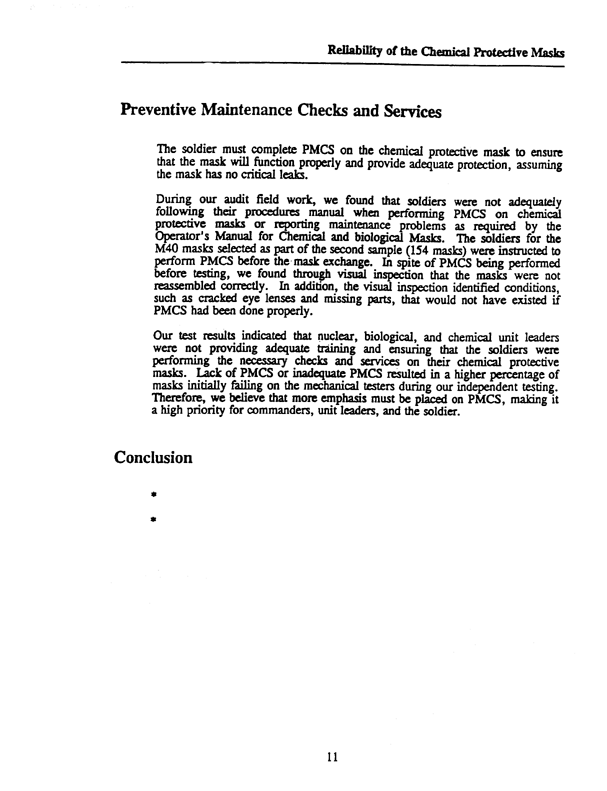 Reliability of the Chemical Protective Masks

Preventive Maintenance Checks and Services

The soldier must complete PMCS on the chemical protective mask to ensure that the mask will function properly and provide adequate protection, assuming the mask has no critical leaks.

During our audit field work, we found that soldiers were not adequately following their procedures manual when performing PMCS on chemical protective masks or reporting maintenance problems as required by the Operator's Manual for Chemical and biological Masks. The soldiers for the M40 masks selected as part of the second sample (154 masks) were instructed to perform PMCS before the mask exchange. In spite of PMCS being performed before testing, we found through visual inspection that the masks were not reassembled correctly. In addition, the visual inspection identified conditions, such as cracked eye lenses and missing parts, that would not have existed if PMCS had been done properly.

Our test results indicated that nuclear, biological, and chemical unit leaders were not providing adequate training and ensuring that the soldiers were performing the necessary checks and services on their chemical protective masks. Lack of PMCS or inadequate PMCS resulted in a higher percentage of masks initially failing on the mechanical testers during our independent testing. Therefore, we believe that more emphasis must be placed on PMCS, making it a high priority for commanders, unit leaders, and the soldier.

Conclusion

•

•

11